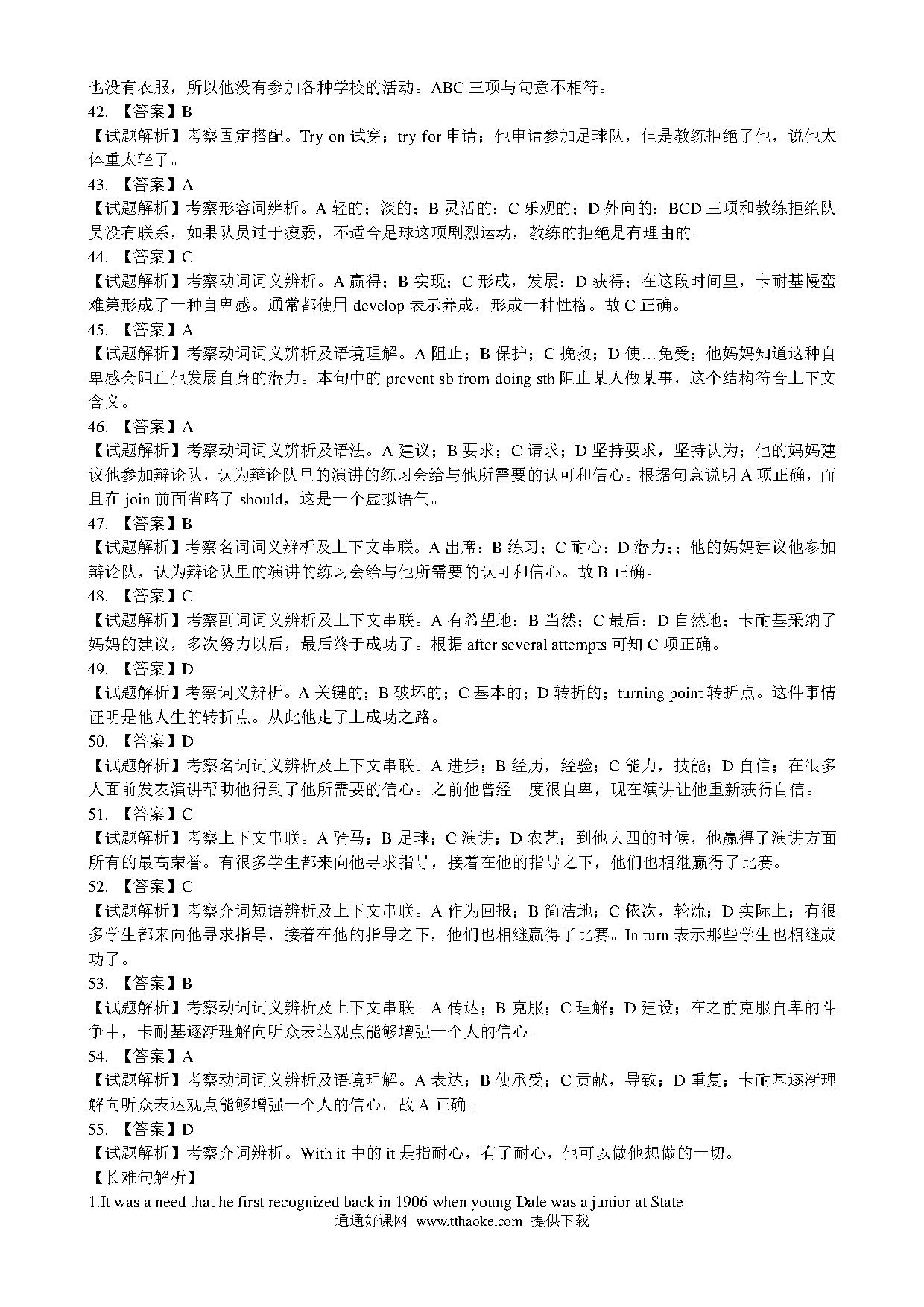 也没有衣服，所以他没有参加各种学校的活动。ABC 三项与句意不相符。
42. 【答案】B
【试题解析】考察固定搭配。Try on 试穿；try for 申请；他申请参加足球队，但是教练拒绝了他，说他太体重太轻了。
43. 【答案】A
【试题解析】考察形容词辨析。A 轻的；淡的；B 灵活的；C 乐观的；D 外向的；BCD 三项和教练拒绝队员没有联系，如果队员过于瘦弱，不适合足球这项剧烈运动，教练的拒绝是有理由的。
44. 【答案】C
【试题解析】考察动词词义辨析。A 赢得；B 实现；C 形成，发展；D 获得；在这段时间里，卡耐基慢蛮难第形成了一种自卑感。通常都使用 develop 表示养成，形成一种性格。故 C 正确。
45. 【答案】A
【试题解析】考察动词词义辨析及语境理解。A 阻止；B 保护；C 挽救；D 使…免受；他妈妈知道这种自卑感会阻止他发展自身的潜力。本句中的 prevent sb from doing sth 阻止某人做某事，这个结构符合上下文含义。
46. 【答案】A
【试题解析】考察动词词义辨析及语法。A 建议；B 要求；C 请求；D 坚持要求，坚持认为；他的妈妈建议他参加辩论队，认为辩论队里的演讲的练习会给与他所需要的认可和信心。根据句意说明 A 项正确，而且在 join 前面省略了 should，这是一个虚拟语气。
47. 【答案】B
【试题解析】考察名词词义辨析及上下文串联。A 出席；B 练习；C 耐心；D 潜力；；他的妈妈建议他参加辩论队，认为辩论队里的演讲的练习会给与他所需要的认可和信心。故 B 正确。
48. 【答案】C
【试题解析】考察副词词义辨析及上下文串联。A 有希望地；B 当然；C 最后；D 自然地；卡耐基采纳了妈妈的建议，多次努力以后，最后终于成功了。根据 after several attempts 可知 C 项正确。
49. 【答案】D
【试题解析】考察词义辨析。A 关键的；B 破坏的；C 基本的；D 转折的；turning point 转折点。这件事情证明是他人生的转折点。从此他走了上成功之路。
50. 【答案】D
【试题解析】考察名词词义辨析及上下文串联。A 进步；B 经历，经验；C 能力，技能；D 自信；在很多人面前发表演讲帮助他得到了他所需要的信心。之前他曾经一度很自卑，现在演讲让他重新获得自信。
51. 【答案】C
【试题解析】考察上下文串联。A 骑马；B 足球；C 演讲；D 农艺；到他大四的时候，他赢得了演讲方面所有的最高荣誉。有很多学生都来向他寻求指导，接着在他的指导之下，他们也相继赢得了比赛。
52. 【答案】C
【试题解析】考察介词短语辨析及上下文串联。A 作为回报；B 简洁地；C 依次，轮流；D 实际上；有很多学生都来向他寻求指导，接着在他的指导之下，他们也相继赢得了比赛。In turn 表示那些学生也相继成功了。
53. 【答案】B
【试题解析】考察动词词义辨析及上下文串联。A 传达；B 克服；C 理解；D 建设；在之前克服自卑的斗争中，卡耐基逐渐理解向听众表达观点能够增强一个人的信心。
54. 【答案】A
【试题解析】考察动词词义辨析及语境理解。A 表达；B 使承受；C 贡献，导致；D 重复；卡耐基逐渐理解向听众表达观点能够增强一个人的信心。故 A 正确。
55. 【答案】D
【试题解析】考察介词辨析。With it 中的 it 是指耐心，有了耐心，他可以做他想做的一切。
【长难句解析】
1.It was a need that he first recognized back in 1906 when young Dale was a junior at State
通通好课网 www.tthaoke.com 提供下载